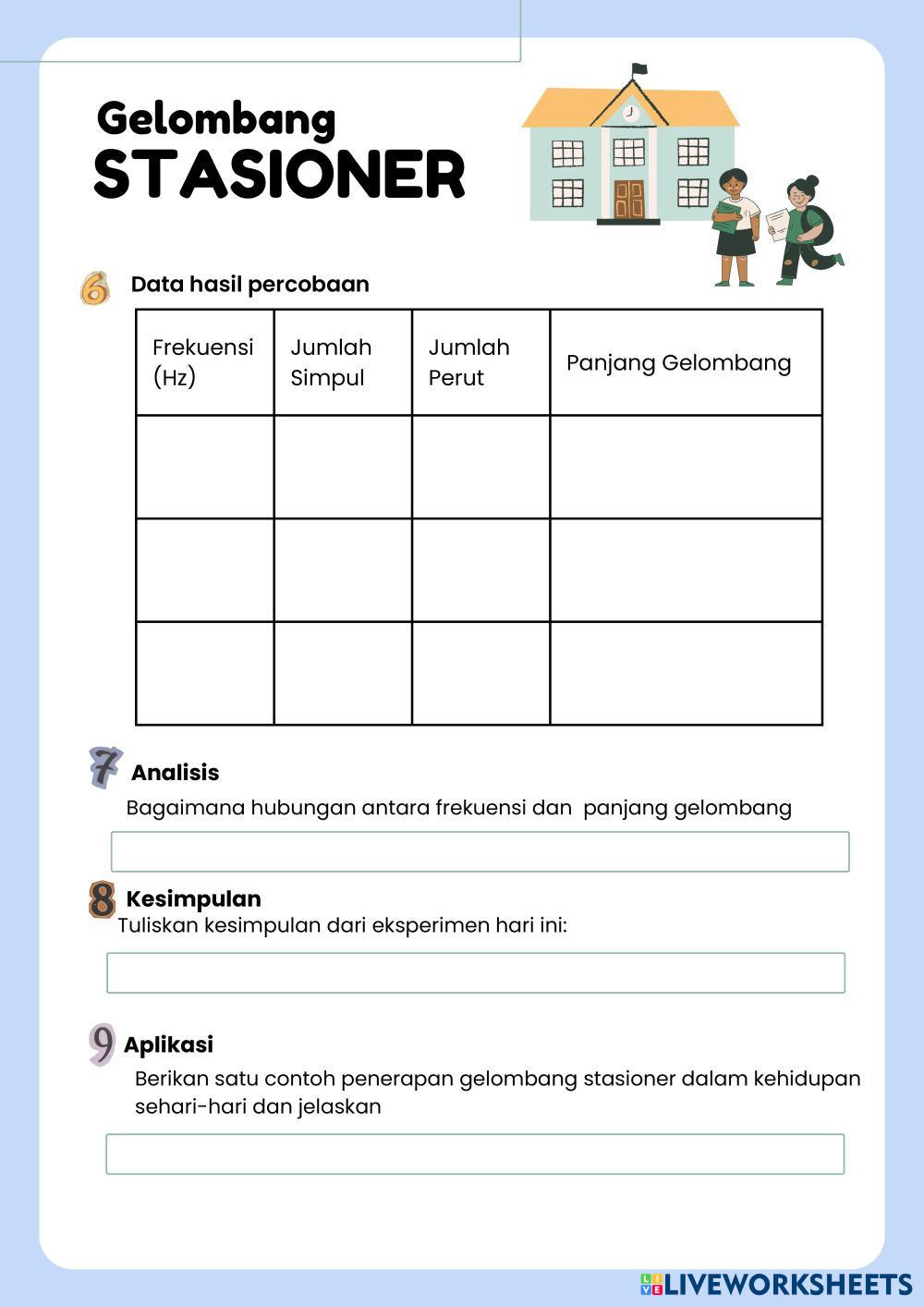 Gelombang
STASIONER

6 Data hasil percobaan

| Frekuensi (Hz) | Jumlah Simpul | Jumlah Perut | Panjang Gelombang |
|---|---|---|---|
| | | | |
| | | | |
| | | | |

7 Analisis
Bagaimana hubungan antara frekuensi dan panjang gelombang

8 Kesimpulan
Tuliskan kesimpulan dari eksperimen hari ini:

9 Aplikasi
Berikan satu contoh penerapan gelombang stasioner dalam kehidupan sehari-hari dan jelaskan

LIVEWORKSHEETS